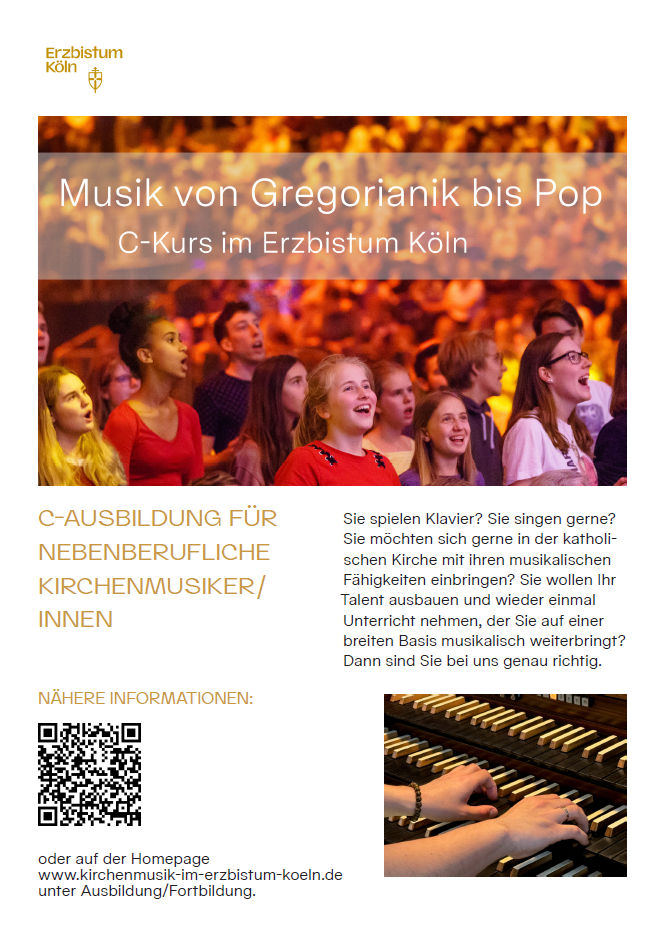 Erzbistum
Köln

Musik von Gregorianik bis Pop

C-Kurs im Erzbistum Köln

C-AUSBILDUNG FÜR NEBENBERUFLICHE KIRCHENMUSIKER/ INNEN

Sie spielen Klavier? Sie singen gerne? Sie möchten sich gerne in der katholischen Kirche mit ihren musikalischen Fähigkeiten einbringen? Sie wollen Ihr Talent ausbauen und wieder einmal Unterricht nehmen, der Sie auf einer breiten Basis musikalisch weiterbringt? Dann sind Sie bei uns genau richtig.

NÄHERE INFORMATIONEN:

oder auf der Homepage
www.kirchenmusik-im-erzbistum-koeln.de
unter Ausbildung/Fortbildung.